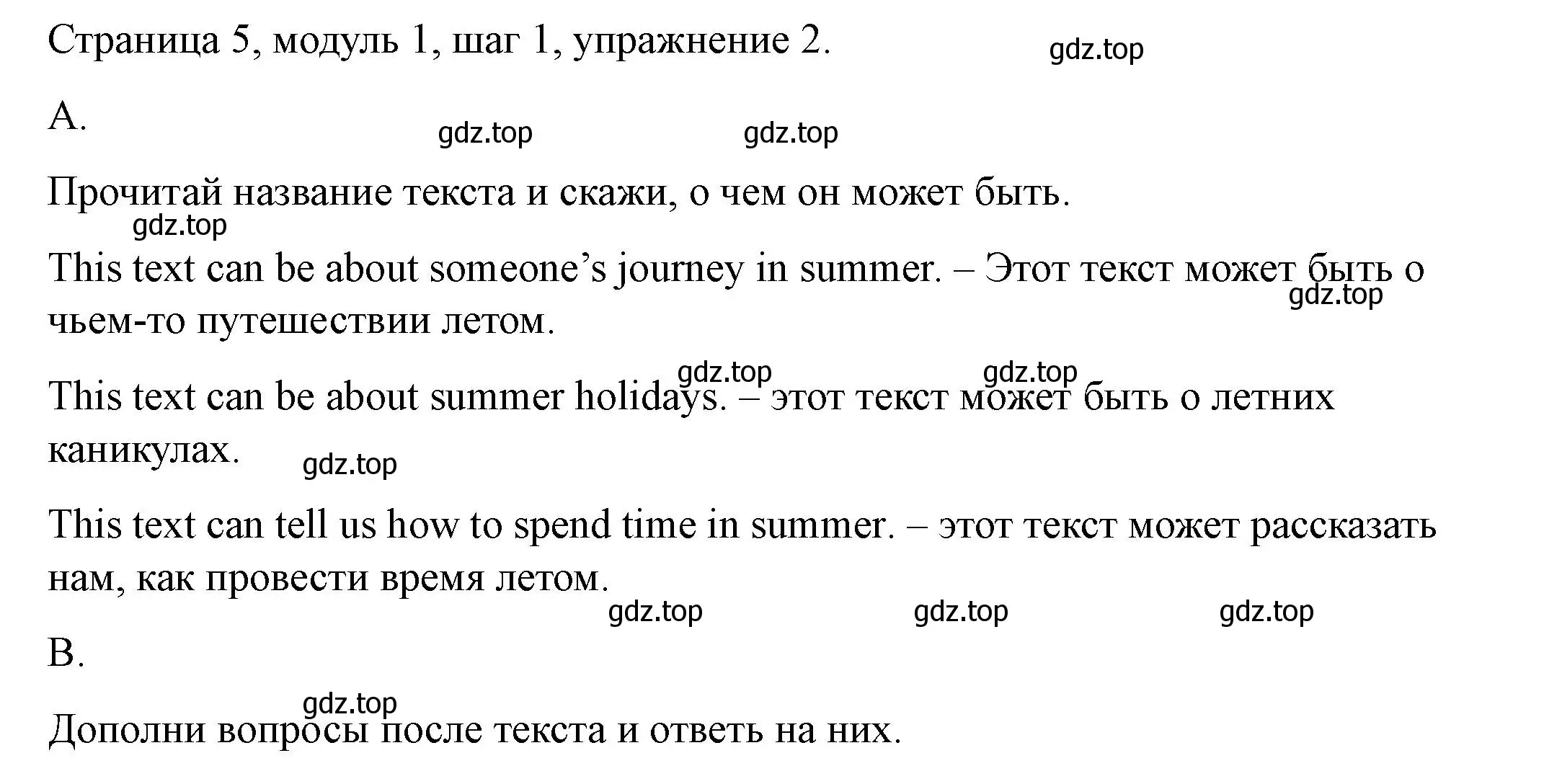 Страница 5, модуль 1, шаг 1, упражнение 2.

gdz.top

A.

gdz.top gdz.top

Прочитай название текста и скажи, о чем он может быть.

gdz.top

This text can be about someone’s journey in summer. – Этот текст может быть о чьем-то путешествии летом.

gdz.top

gdz.top gdz.top

This text can be about summer holidays. – этот текст может быть о летних каникулах.

gdz.top

This text can tell us how to spend time in summer. – этот текст может рассказать нам, как провести время летом.

gdz.top gdz.top gdz.top

B.

gdz.top

Дополни вопросы после текста и ответь на них.